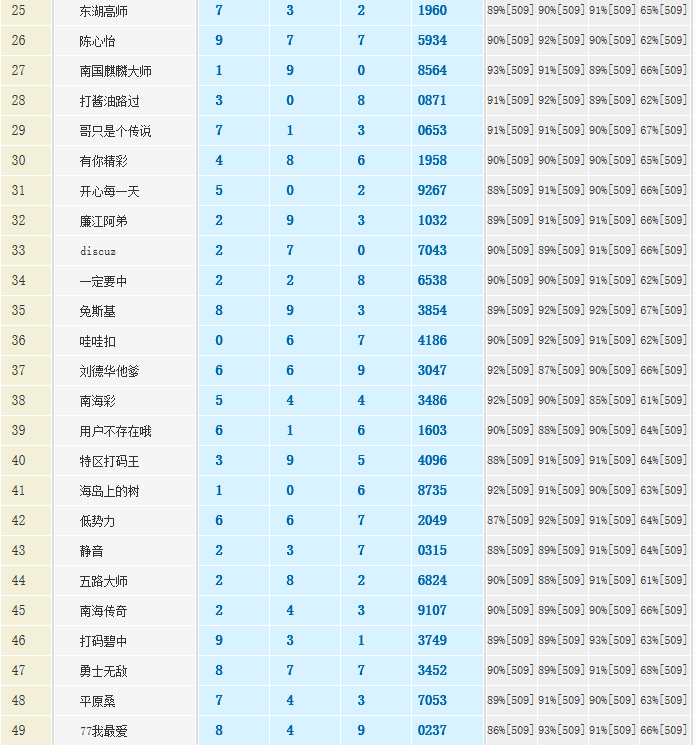 | 25 | 东湖高师 | 7 | 3 | 2 | 1960 | 89%[509] | 90%[509] | 91%[509] | 65%[509] |
|---|---|---|---|---|---|---|---|---|---|
| 26 | 陈心怡 | 9 | 7 | 7 | 5934 | 90%[509] | 92%[509] | 90%[509] | 62%[509] |
| 27 | 南国麒麟大师 | 1 | 9 | 0 | 8564 | 93%[509] | 91%[509] | 89%[509] | 66%[509] |
| 28 | 打酱油路过 | 3 | 0 | 8 | 0871 | 91%[509] | 92%[509] | 89%[509] | 62%[509] |
| 29 | 哥只是个传说 | 7 | 1 | 3 | 0653 | 91%[509] | 91%[509] | 90%[509] | 67%[509] |
| 30 | 有你精彩 | 4 | 8 | 6 | 1958 | 90%[509] | 90%[509] | 90%[509] | 65%[509] |
| 31 | 开心每一天 | 5 | 0 | 2 | 9267 | 88%[509] | 91%[509] | 90%[509] | 66%[509] |
| 32 | 廉江阿弟 | 2 | 9 | 3 | 1032 | 89%[509] | 91%[509] | 91%[509] | 66%[509] |
| 33 | discuz | 2 | 7 | 0 | 7043 | 90%[509] | 89%[509] | 91%[509] | 66%[509] |
| 34 | 一定要中 | 2 | 2 | 8 | 6538 | 90%[509] | 90%[509] | 91%[509] | 62%[509] |
| 35 | 免斯基 | 8 | 9 | 3 | 3854 | 89%[509] | 92%[509] | 92%[509] | 67%[509] |
| 36 | 哇哇扣 | 0 | 6 | 7 | 4186 | 90%[509] | 92%[509] | 91%[509] | 62%[509] |
| 37 | 刘德华他爹 | 6 | 6 | 9 | 3047 | 92%[509] | 87%[509] | 90%[509] | 66%[509] |
| 38 | 南海彩 | 5 | 4 | 4 | 3486 | 92%[509] | 90%[509] | 85%[509] | 61%[509] |
| 39 | 用户不存在哦 | 6 | 1 | 6 | 1603 | 90%[509] | 88%[509] | 90%[509] | 64%[509] |
| 40 | 特区打码王 | 3 | 9 | 5 | 4096 | 88%[509] | 91%[509] | 91%[509] | 64%[509] |
| 41 | 海岛上的树 | 1 | 0 | 6 | 8735 | 92%[509] | 91%[509] | 90%[509] | 63%[509] |
| 42 | 低势力 | 6 | 6 | 7 | 2049 | 87%[509] | 92%[509] | 91%[509] | 64%[509] |
| 43 | 静音 | 2 | 3 | 7 | 0315 | 88%[509] | 89%[509] | 91%[509] | 64%[509] |
| 44 | 五路大师 | 2 | 8 | 2 | 6824 | 90%[509] | 88%[509] | 91%[509] | 61%[509] |
| 45 | 南海传奇 | 2 | 4 | 3 | 9107 | 90%[509] | 89%[509] | 90%[509] | 66%[509] |
| 46 | 打码碧中 | 9 | 3 | 1 | 3749 | 89%[509] | 89%[509] | 93%[509] | 63%[509] |
| 47 | 勇士无敌 | 8 | 7 | 7 | 3452 | 90%[509] | 89%[509] | 91%[509] | 68%[509] |
| 48 | 平原桑 | 7 | 4 | 3 | 7053 | 89%[509] | 91%[509] | 90%[509] | 63%[509] |
| 49 | 77我最爱 | 8 | 4 | 9 | 0237 | 86%[509] | 93%[509] | 91%[509] | 66%[509] |